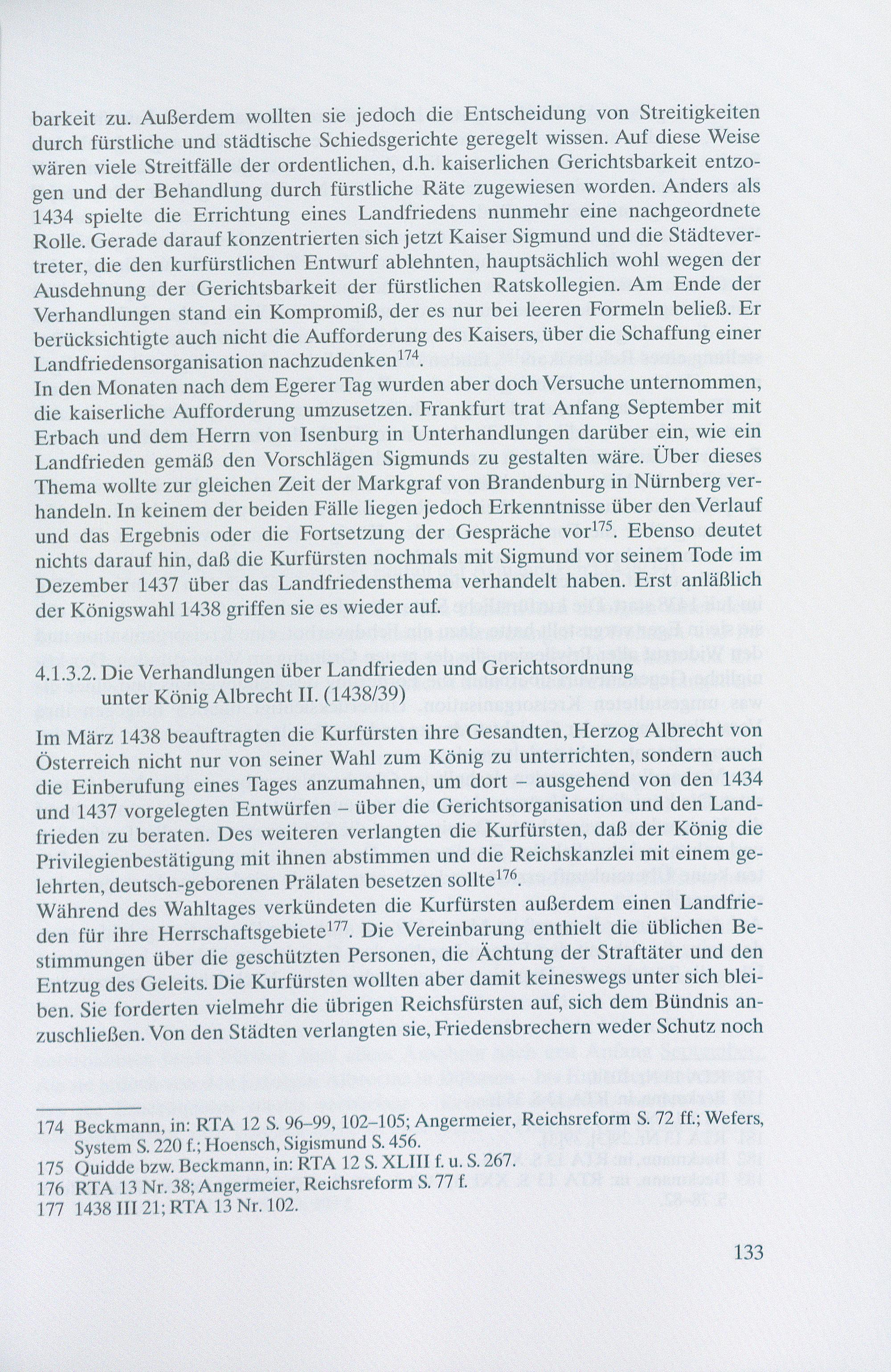 barkeit zu. Außerdem wollten sie jedoch die Entscheidung von Streitigkeiten durch fürstliche und städtische Schiedsgerichte geregelt wissen. Auf diese Weise wären viele Streitfälle der ordentlichen, d.h. kaiserlichen Gerichtsbarkeit entzogen und der Behandlung durch fürstliche Räte zugewiesen worden. Anders als 1434 spielte die Errichtung eines Landfriedens nunmehr eine nachgeordnete Rolle. Gerade darauf konzentrierten sich jetzt Kaiser Sigmund und die Städtevertreter, die den kurfürstlichen Entwurf ablehnten, hauptsächlich wohl wegen der Ausdehnung der Gerichtsbarkeit der fürstlichen Ratskollegien. Am Ende der Verhandlungen stand ein Kompromiß, der es nur bei leeren Formeln beließ. Er berücksichtigte auch nicht die Aufforderung des Kaisers, über die Schaffung einer Landfriedensorganisation nachzudenken$^{174}$.

In den Monaten nach dem Egerer Tag wurden aber doch Versuche unternommen, die kaiserliche Aufforderung umzusetzen. Frankfurt trat Anfang September mit Erbach und dem Herrn von Isenburg in Unterhandlungen darüber ein, wie ein Landfrieden gemäß den Vorschlägen Sigmunds zu gestalten wäre. Über dieses Thema wollte zur gleichen Zeit der Markgraf von Brandenburg in Nürnberg verhandeln. In keinem der beiden Fälle liegen jedoch Erkenntnisse über den Verlauf und das Ergebnis oder die Fortsetzung der Gespräche vor$^{175}$. Ebenso deutet nichts darauf hin, daß die Kurfürsten nochmals mit Sigmund vor seinem Tode im Dezember 1437 über das Landfriedensthema verhandelt haben. Erst anläßlich der Königswahl 1438 griffen sie es wieder auf.

4.1.3.2. Die Verhandlungen über Landfrieden und Gerichtsordnung
unter König Albrecht II. (1438/39)

Im März 1438 beauftragten die Kurfürsten ihre Gesandten, Herzog Albrecht von Österreich nicht nur von seiner Wahl zum König zu unterrichten, sondern auch die Einberufung eines Tages anzumahnen, um dort – ausgehend von den 1434 und 1437 vorgelegten Entwürfen – über die Gerichtsorganisation und den Landfrieden zu beraten. Des weiteren verlangten die Kurfürsten, daß der König die Privilegienbestätigung mit ihnen abstimmen und die Reichskanzlei mit einem gelehrten, deutsch-geborenen Prälaten besetzen sollte$^{176}$.

Während des Wahltages verkündeten die Kurfürsten außerdem einen Landfrieden für ihre Herrschaftsgebiete$^{177}$. Die Vereinbarung enthielt die üblichen Bestimmungen über die geschützten Personen, die Ächtung der Straftäter und den Entzug des Geleits. Die Kurfürsten wollten aber damit keineswegs unter sich bleiben. Sie forderten vielmehr die übrigen Reichsfürsten auf, sich dem Bündnis anzuschließen. Von den Städten verlangten sie, Friedensbrechern weder Schutz noch

174 Beckmann, in: RTA 12 S. 96–99, 102–105; Angermeier, Reichsreform S. 72 ff.; Wefers, System S. 220 f.; Hoensch, Sigismund S. 456.
175 Quidde bzw. Beckmann, in: RTA 12 S. XLIII f. u. S. 267.
176 RTA 13 Nr. 38; Angermeier, Reichsreform S. 77 f.
177 1438 III 21; RTA 13 Nr. 102.

133